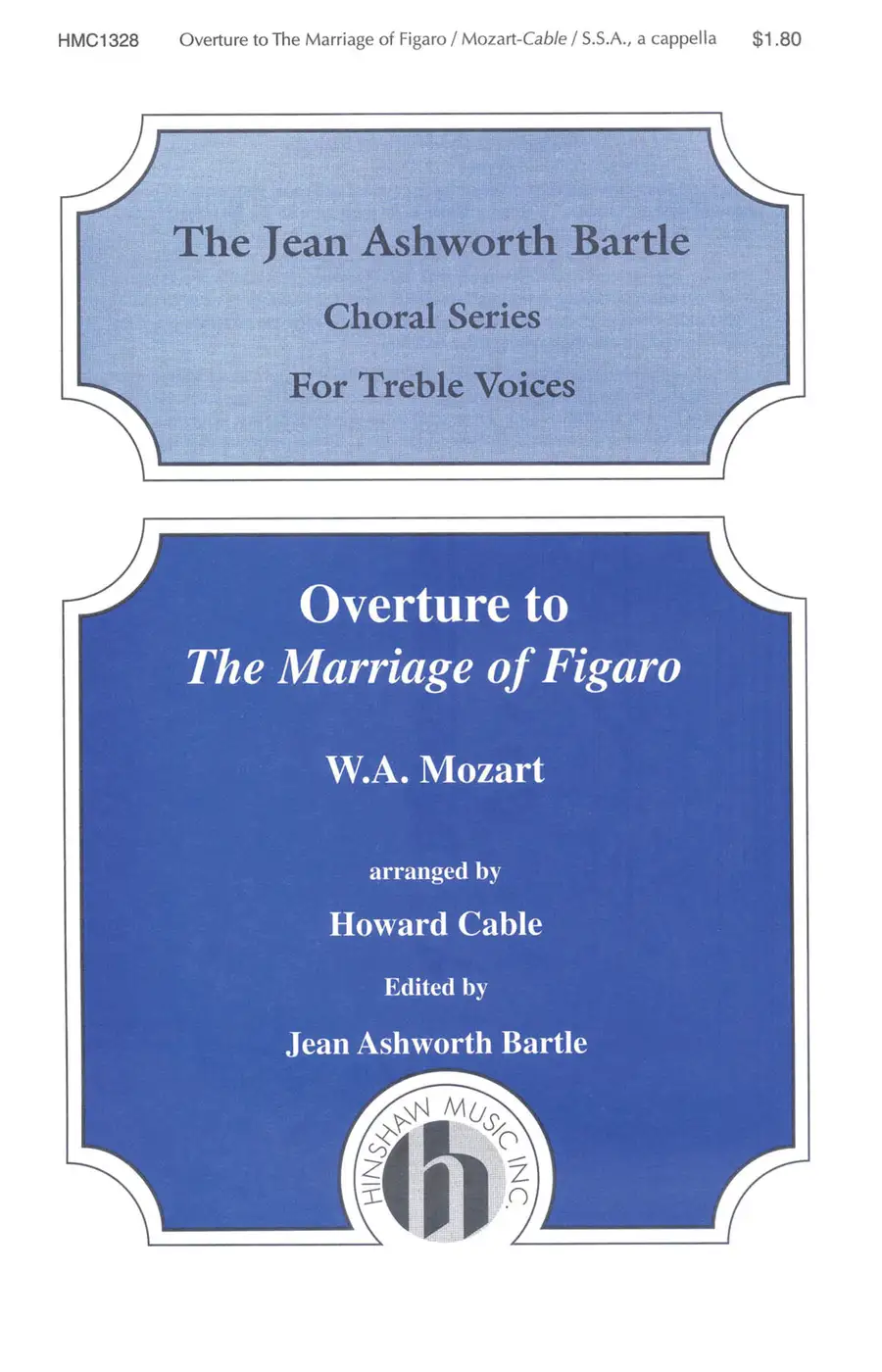 HMC1328 Overture to The Marriage of Figaro / Mozart-Cable / S.S.A., a cappella $1.80

The Jean Ashworth Bartle

Choral Series

For Treble Voices

Overture to

The Marriage of Figaro

W.A. Mozart

arranged by

Howard Cable

Edited by

Jean Ashworth Bartle

HINSHAW MUSIC INC.

h